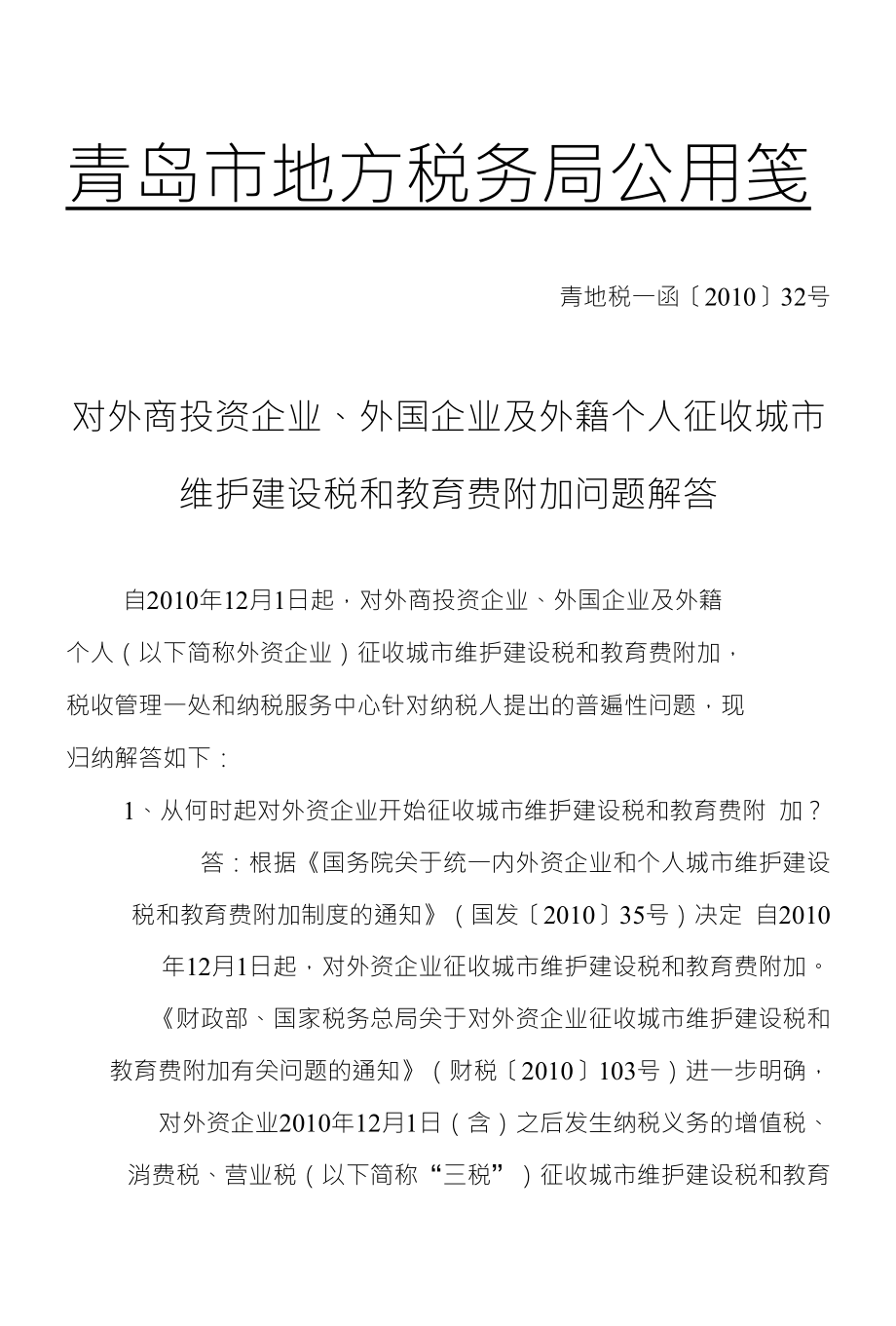 青岛市地方税务局公用笺

青地税一函〔2010〕32号

对外商投资企业、外国企业及外籍个人征收城市维护建设税和教育费附加问题解答

自2010年12月1日起，对外商投资企业、外国企业及外籍个人（以下简称外资企业）征收城市维护建设税和教育费附加，税收管理一处和纳税服务中心针对纳税人提出的普遍性问题，现归纳解答如下：

1、从何时起对外资企业开始征收城市维护建设税和教育费附 加？

答：根据《国务院关于统一内外资企业和个人城市维护建设税和教育费附加制度的通知》（国发〔2010〕35号）决定 自2010年12月1日起，对外资企业征收城市维护建设税和教育费附加。《财政部、国家税务总局关于对外资企业征收城市维护建设税和教育费附加有关问题的通知》（财税〔2010〕103号）进一步明确，对外资企业2010年12月1日（含）之后发生纳税义务的增值税、消费税、营业税（以下简称“三税”）征收城市维护建设税和教育